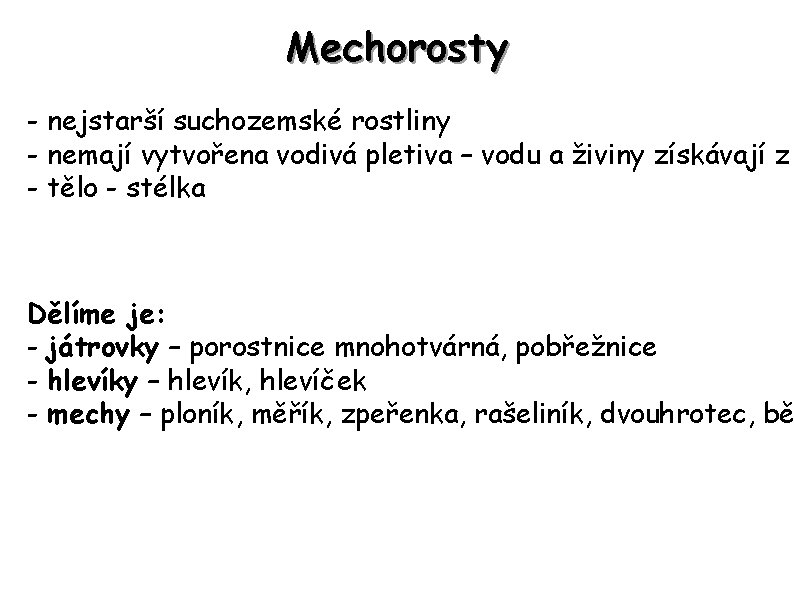 Mechorosty

- nejstarší suchozemské rostliny
- nemají vytvořena vodivá pletiva – vodu a živiny získávají z
- tělo - stélka

Dělíme je:
- játrovky – porostnice mnohotvárná, pobřežnice
- hlevíky – hlevík, hlevíček
- mechy – ploník, měřík, zpeřenka, rašeliník, dvouhrotec, bě